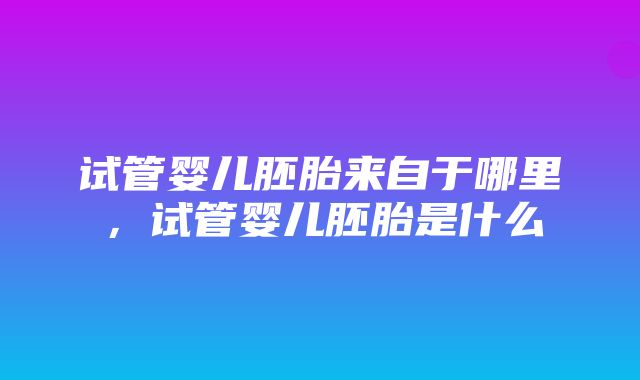 试管婴儿胚胎来自于哪里，试管婴儿胚胎是什么